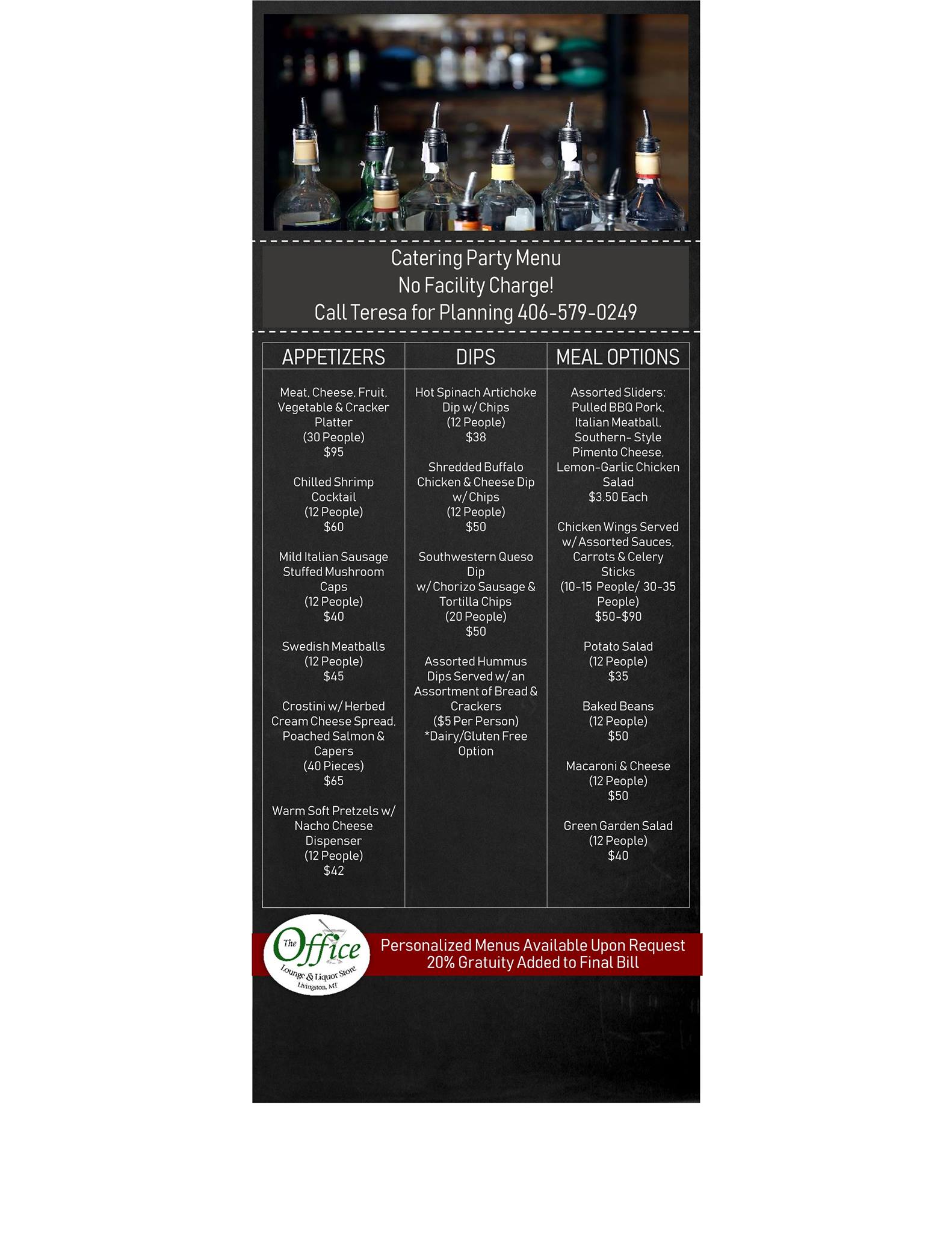 Catering Party Menu
No Facility Charge!
Call Teresa for Planning 406-579-0249

APPETIZERS

Meat, Cheese, Fruit, Vegetable & Cracker Platter
(30 People)
$95

Chilled Shrimp Cocktail
(12 People)
$60

Mild Italian Sausage Stuffed Mushroom Caps
(12 People)
$40

Swedish Meatballs
(12 People)
$45

Crostini w/ Herbed Cream Cheese Spread, Poached Salmon & Capers
(40 Pieces)
$65

Warm Soft Pretzels w/ Nacho Cheese Dispenser
(12 People)
$42

DIPS

Hot Spinach Artichoke Dip w/ Chips
(12 People)
$38

Shredded Buffalo Chicken & Cheese Dip w/ Chips
(12 People)
$50

Southwestern Queso Dip
w/ Chorizo Sausage & Tortilla Chips
(20 People)
$50

Assorted Hummus Dips Served w/ an Assortment of Bread & Crackers
($5 Per Person)
*Dairy/Gluten Free Option

MEAL OPTIONS

Assorted Sliders:
Pulled BBQ Pork, Italian Meatball, Southern- Style Pimento Cheese, Lemon-Garlic Chicken Salad
$3.50 Each

Chicken Wings Served w/ Assorted Sauces, Carrots & Celery Sticks
(10-15 People/ 30-35 People)
$50-$90

Potato Salad
(12 People)
$35

Baked Beans
(12 People)
$50

Macaroni & Cheese
(12 People)
$50

Green Garden Salad
(12 People)
$40

The Office
Lounge & Liquor Store
Livingston, MT

Personalized Menus Available Upon Request
20% Gratuity Added to Final Bill